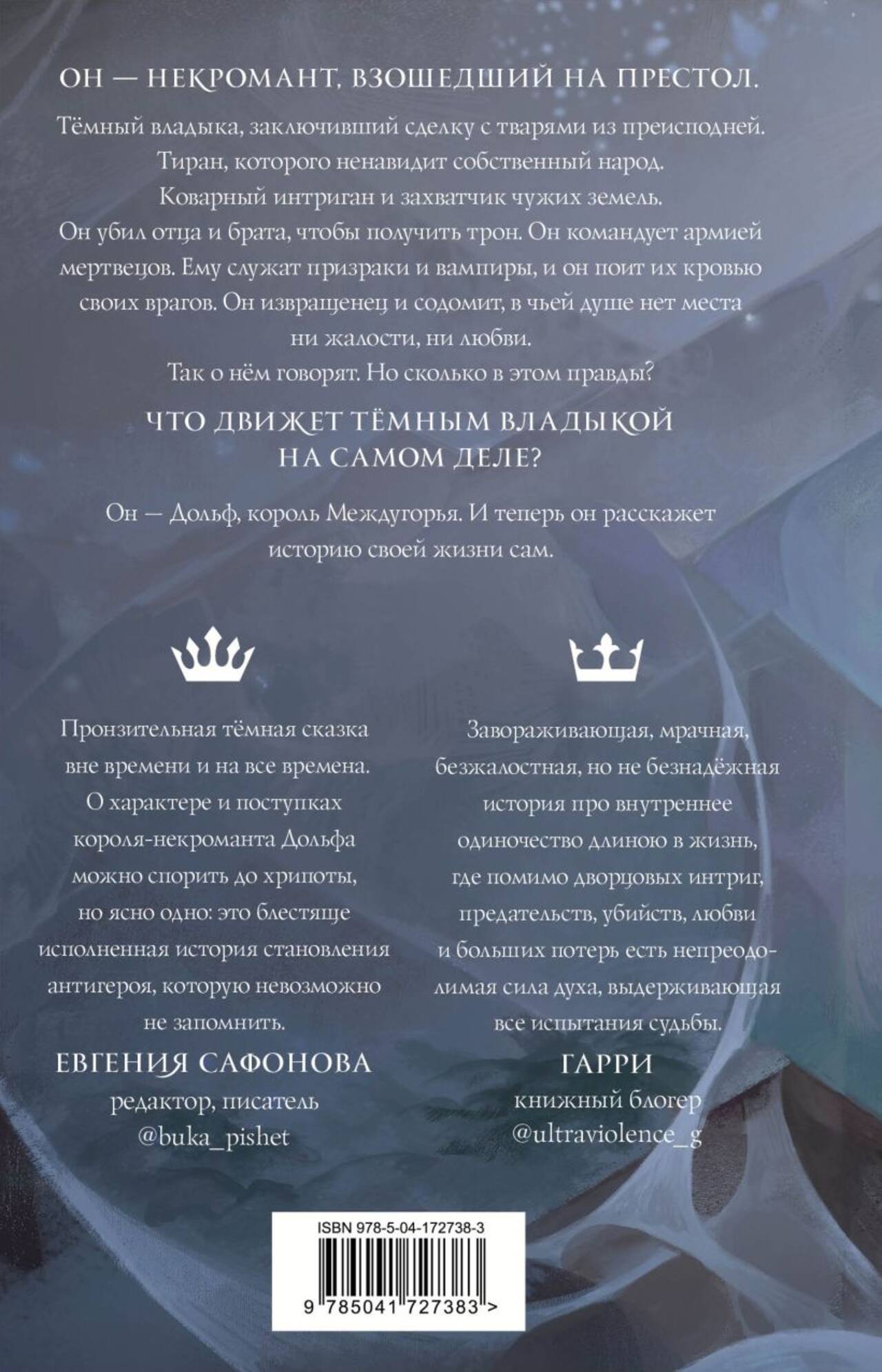 ОН — НЕКРОМАНТ, ВЗОШЕДШИЙ НА ПРЕСТОЛ.

Тёмный владыка, заключивший сделку с тварями из преисподней.
Тиран, которого ненавидит собственный народ.
Коварный интриган и захватчик чужих земель.
Он убил отца и брата, чтобы получить трон. Он командует армией мертвецов. Ему служат призраки и вампиры, и он поит их кровью своих врагов. Он извращенец и содомит, в чьей душе нет места ни жалости, ни любви.
Так о нём говорят. Но сколько в этом правды?

ЧТО ДВИЖЕТ ТЁМНЫМ ВЛАДЫКОЙ НА САМОМ ДЕЛЕ?

Он — Дольф, король Междугорья. И теперь он расскажет историю своей жизни сам.

Пронзительная тёмная сказка вне времени и на все времена. О характере и поступках короля-некроманта Дольфа можно спорить до хрипоты, но ясно одно: это блестяще исполненная история становления антигероя, которую невозможно не запомнить.

ЕВГЕНИЯ САФОНОВА
редактор, писатель
@buka_pishet

Завораживающая, мрачная, безжалостная, но не безнадёжная история про внутреннее одиночество длиною в жизнь, где помимо дворцовых интриг, предательств, убийств, любви и больших потерь есть непреодолимая сила духа, выдерживающая все испытания судьбы.

ГАРРИ
книжный блогер
@ultraviolence_g

ISBN 978-5-04-172738-3
9 785041 727383 >